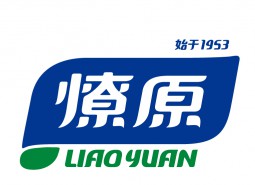 始于1953

燎原

LIAO YUAN